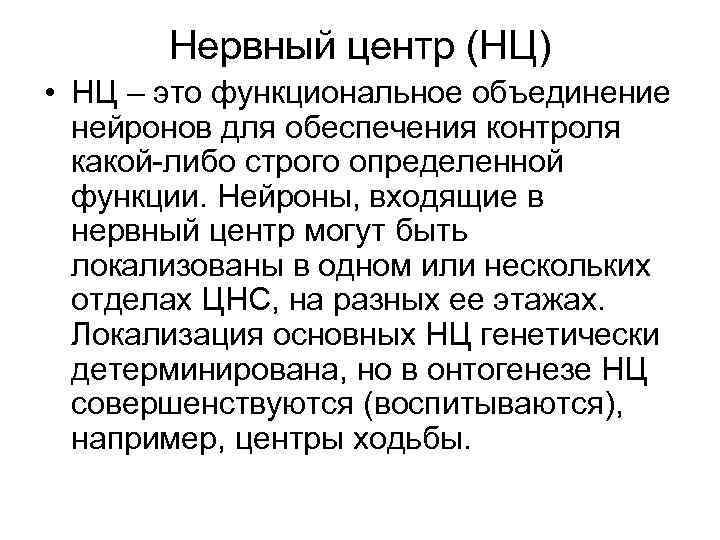 Нервный центр (НЦ)

• НЦ – это функциональное объединение нейронов для обеспечения контроля какой-либо строго определенной функции. Нейроны, входящие в нервный центр могут быть локализованы в одном или нескольких отделах ЦНС, на разных ее этажах. Локализация основных НЦ генетически детерминирована, но в онтогенезе НЦ совершенствуются (воспитываются), например, центры ходьбы.